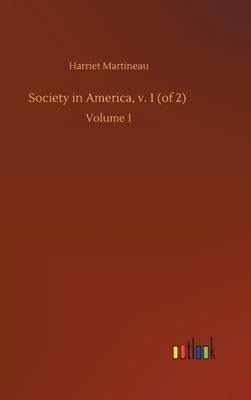 Harriet Martineau

Society in America, v. 1 (of 2)

Volume 1

outlook